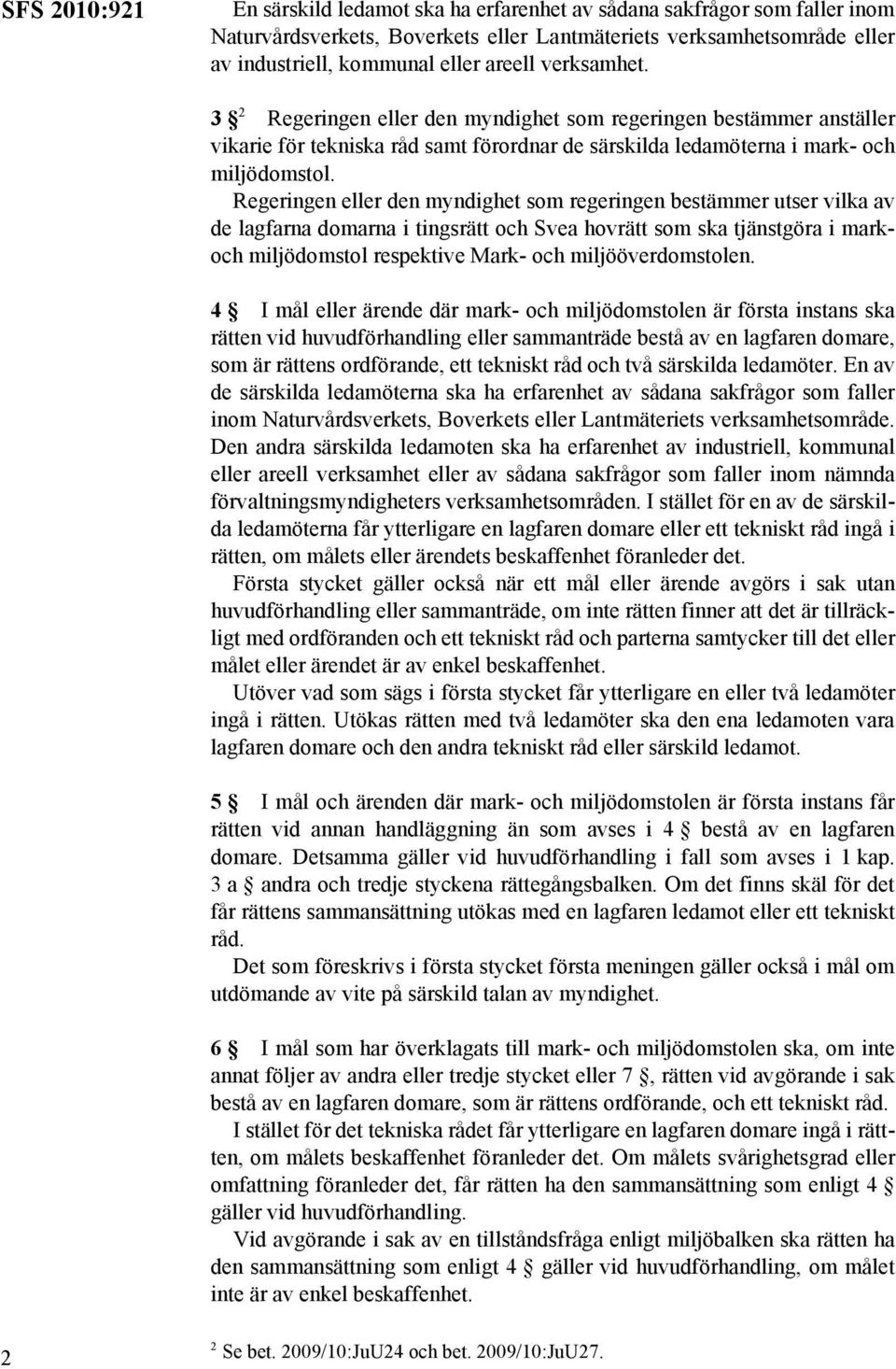 SFS 2010:921

En särskild ledamot ska ha erfarenhet av sådana sakfrågor som faller inom Naturvårdsverkets, Boverkets eller Lantmäteriets verksamhetsområde eller av industriell, kommunal eller areell verksamhet.

3 § $^2$ Regeringen eller den myndighet som regeringen bestämmer anställer vikarie för tekniska råd samt förordnar de särskilda ledamöterna i mark- och miljödomstol.

Regeringen eller den myndighet som regeringen bestämmer utser vilka av de lagfarna domarna i tingsrätt och Svea hovrätt som ska tjänstgöra i mark- och miljödomstol respektive Mark- och miljööverdomstolen.

4 § I mål eller ärende där mark- och miljödomstolen är första instans ska rätten vid huvudförhandling eller sammanträde bestå av en lagfaren domare, som är rättens ordförande, ett tekniskt råd och två särskilda ledamöter. En av de särskilda ledamöterna ska ha erfarenhet av sådana sakfrågor som faller inom Naturvårdsverkets, Boverkets eller Lantmäteriets verksamhetsområde. Den andra särskilda ledamoten ska ha erfarenhet av industriell, kommunal eller areell verksamhet eller av sådana sakfrågor som faller inom nämnda förvaltningsmyndigheters verksamhetsområden. I stället för en av de särskilda ledamöterna får ytterligare en lagfaren domare eller ett tekniskt råd ingå i rätten, om målets eller ärendets beskaffenhet föranleder det.

Första stycket gäller också när ett mål eller ärende avgörs i sak utan huvudförhandling eller sammanträde, om inte rätten finner att det är tillräckligt med ordföranden och ett tekniskt råd och parterna samtycker till det eller målet eller ärendet är av enkel beskaffenhet.

Utöver vad som sägs i första stycket får ytterligare en eller två ledamöter ingå i rätten. Utökas rätten med två ledamöter ska den ena ledamoten vara lagfaren domare och den andra tekniskt råd eller särskild ledamot.

5 § I mål och ärenden där mark- och miljödomstolen är första instans får rätten vid annan handläggning än som avses i 4 § bestå av en lagfaren domare. Detsamma gäller vid huvudförhandling i fall som avses i 1 kap. 3 a § andra och tredje styckena rättegångsbalken. Om det finns skäl för det får rättens sammansättning utökas med en lagfaren ledamot eller ett tekniskt råd.

Det som föreskrivs i första stycket första meningen gäller också i mål om utdömande av vite på särskild talan av myndighet.

6 § I mål som har överklagats till mark- och miljödomstolen ska, om inte annat följer av andra eller tredje stycket eller 7 §, rätten vid avgörande i sak bestå av en lagfaren domare, som är rättens ordförande, och ett tekniskt råd.

I stället för det tekniska rådet får ytterligare en lagfaren domare ingå i rätten, om målets beskaffenhet föranleder det. Om målets svårighetsgrad eller omfattning föranleder det, får rätten ha den sammansättning som enligt 4 § gäller vid huvudförhandling.

Vid avgörande i sak av en tillståndsfråga enligt miljöbalken ska rätten ha den sammansättning som enligt 4 § gäller vid huvudförhandling, om målet inte är av enkel beskaffenhet.

2

$^2$ Se bet. 2009/10:JuU24 och bet. 2009/10:JuU27.